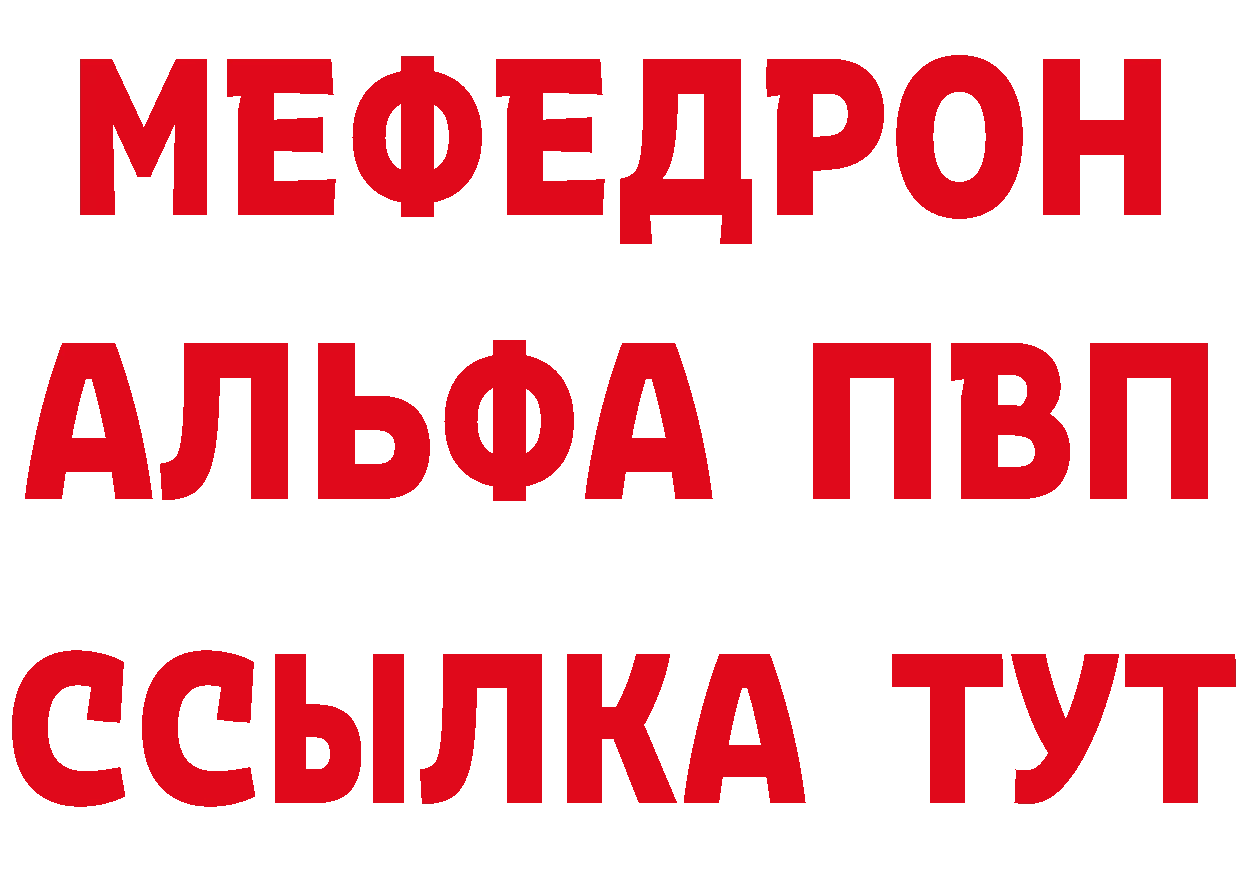 МЕФЕДРОН
АЛЬФА ПВП
ССЫЛКА ТУТ